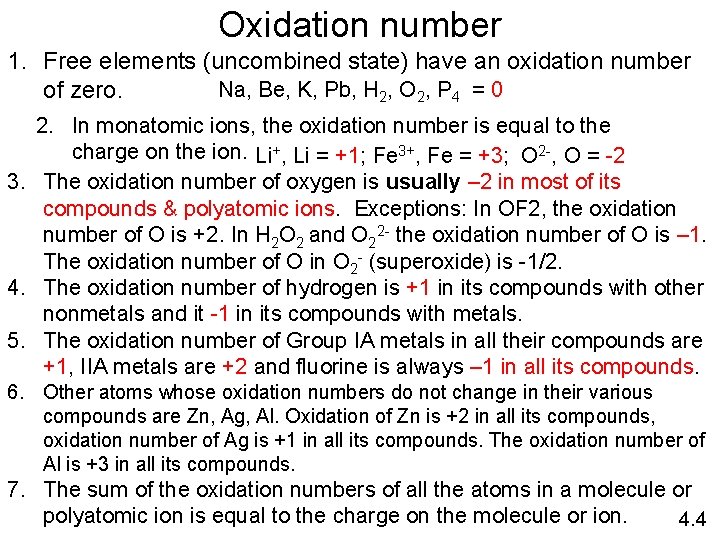 Oxidation number

1. Free elements (uncombined state) have an oxidation number of zero. Na, Be, K, Pb, $H_2$, $O_2$, $P_4$ = 0

2. In monatomic ions, the oxidation number is equal to the charge on the ion. $Li^+$, Li = +1; $Fe^{3+}$, Fe = +3; $O^{2-}$, O = -2

3. The oxidation number of oxygen is usually –2 in most of its compounds & polyatomic ions. Exceptions: In OF2, the oxidation number of O is +2. In $H_2O_2$ and $O_2^{2-}$ the oxidation number of O is –1. The oxidation number of O in $O_2^-$ (superoxide) is -1/2.

4. The oxidation number of hydrogen is +1 in its compounds with other nonmetals and it -1 in its compounds with metals.

5. The oxidation number of Group IA metals in all their compounds are +1, IIA metals are +2 and fluorine is always –1 in all its compounds.

6. Other atoms whose oxidation numbers do not change in their various compounds are Zn, Ag, Al. Oxidation of Zn is +2 in all its compounds, oxidation number of Ag is +1 in all its compounds. The oxidation number of Al is +3 in all its compounds.

7. The sum of the oxidation numbers of all the atoms in a molecule or polyatomic ion is equal to the charge on the molecule or ion.

4.4